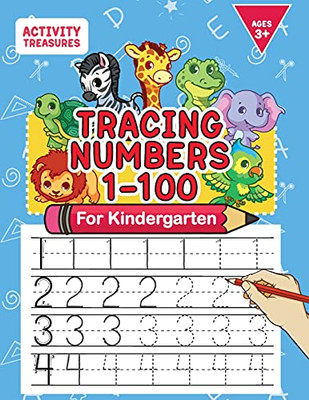 ACTIVITY TREASURES

AGES 3+

TRACING NUMBERS 1-100

For Kindergarten

1 1 1 1 1 1 1

2 2 2 2 2 2

3 3 3 3 3 3 3

4 4 4 4 4 4 4